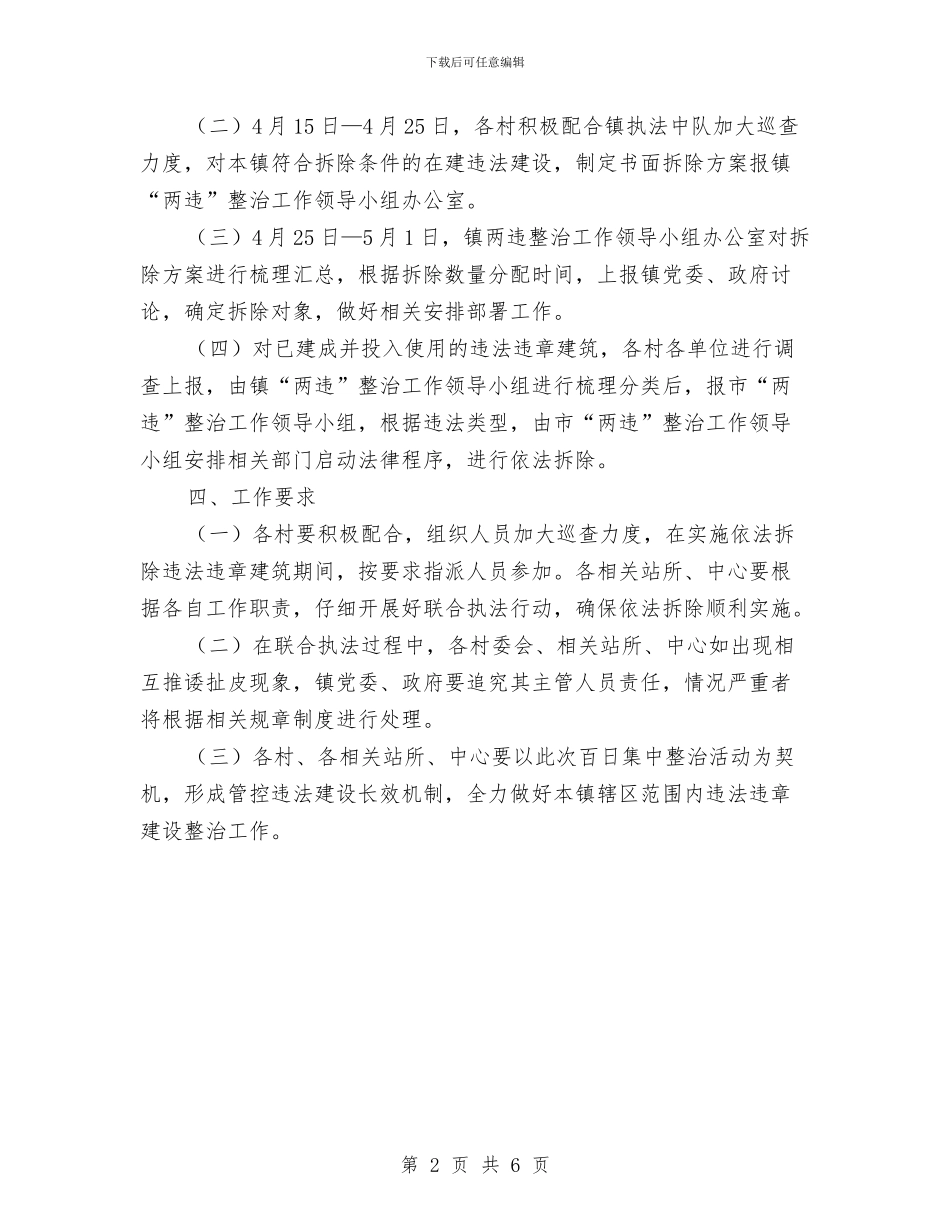 下载后可任意编辑

（二）4月15日—4月25日，各村积极配合镇执法中队加大巡查力度，对本镇符合拆除条件的在建违法建设，制定书面拆除方案报镇“两违”整治工作领导小组办公室。

（三）4月25日—5月1日，镇两违整治工作领导小组办公室对拆除方案进行梳理汇总，根据拆除数量分配时间，上报镇党委、政府讨论，确定拆除对象，做好相关安排部署工作。

（四）对已建成并投入使用的违法违章建筑，各村各单位进行调查上报，由镇“两违”整治工作领导小组进行梳理分类后，报市“两违”整治工作领导小组，根据违法类型，由市“两违”整治工作领导小组安排相关部门启动法律程序，进行依法拆除。

四、工作要求

（一）各村要积极配合，组织人员加大巡查力度，在实施依法拆除违法违章建筑期间，按要求指派人员参加。各相关站所、中心要根据各自工作职责，仔细开展好联合执法行动，确保依法拆除顺利实施。

（二）在联合执法过程中，各村委会、相关站所、中心如出现相互推诿扯皮现象，镇党委、政府要追究其主管人员责任，情况严重者将根据相关规章制度进行处理。

（三）各村、各相关站所、中心要以此次百日集中整治活动为契机，形成管控违法建设长效机制，全力做好本镇辖区范围内违法违章建设整治工作。

第 2 页 共 6 页